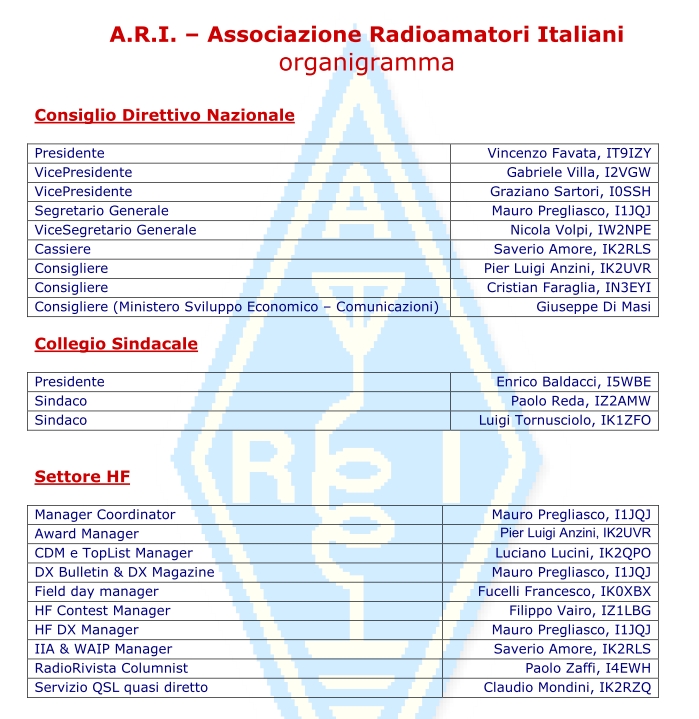 A.R.I. – Associazione Radioamatori Italiani
organigramma

Consiglio Direttivo Nazionale

| | |
|---|---|
| Presidente | Vincenzo Favata, IT9IZY |
| VicePresidente | Gabriele Villa, I2VGW |
| VicePresidente | Graziano Sartori, I0SSH |
| Segretario Generale | Mauro Pregliasco, I1JQJ |
| ViceSegretario Generale | Nicola Volpi, IW2NPE |
| Cassiere | Saverio Amore, IK2RLS |
| Consigliere | Pier Luigi Anzini, IK2UVR |
| Consigliere | Cristian Faraglia, IN3EYI |
| Consigliere (Ministero Sviluppo Economico – Comunicazioni) | Giuseppe Di Masi |

Collegio Sindacale

| | |
|---|---|
| Presidente | Enrico Baldacci, I5WBE |
| Sindaco | Paolo Reda, IZ2AMW |
| Sindaco | Luigi Tornusciolo, IK1ZFO |

Settore HF

| | |
|---|---|
| Manager Coordinator | Mauro Pregliasco, I1JQJ |
| Award Manager | Pier Luigi Anzini, IK2UVR |
| CDM e TopList Manager | Luciano Lucini, IK2QPO |
| DX Bulletin & DX Magazine | Mauro Pregliasco, I1JQJ |
| Field day manager | Fucelli Francesco, IK0XBX |
| HF Contest Manager | Filippo Vairo, IZ1LBG |
| HF DX Manager | Mauro Pregliasco, I1JQJ |
| IIA & WAIP Manager | Saverio Amore, IK2RLS |
| RadioRivista Columnist | Paolo Zaffi, I4EWH |
| Servizio QSL quasi diretto | Claudio Mondini, IK2RZQ |